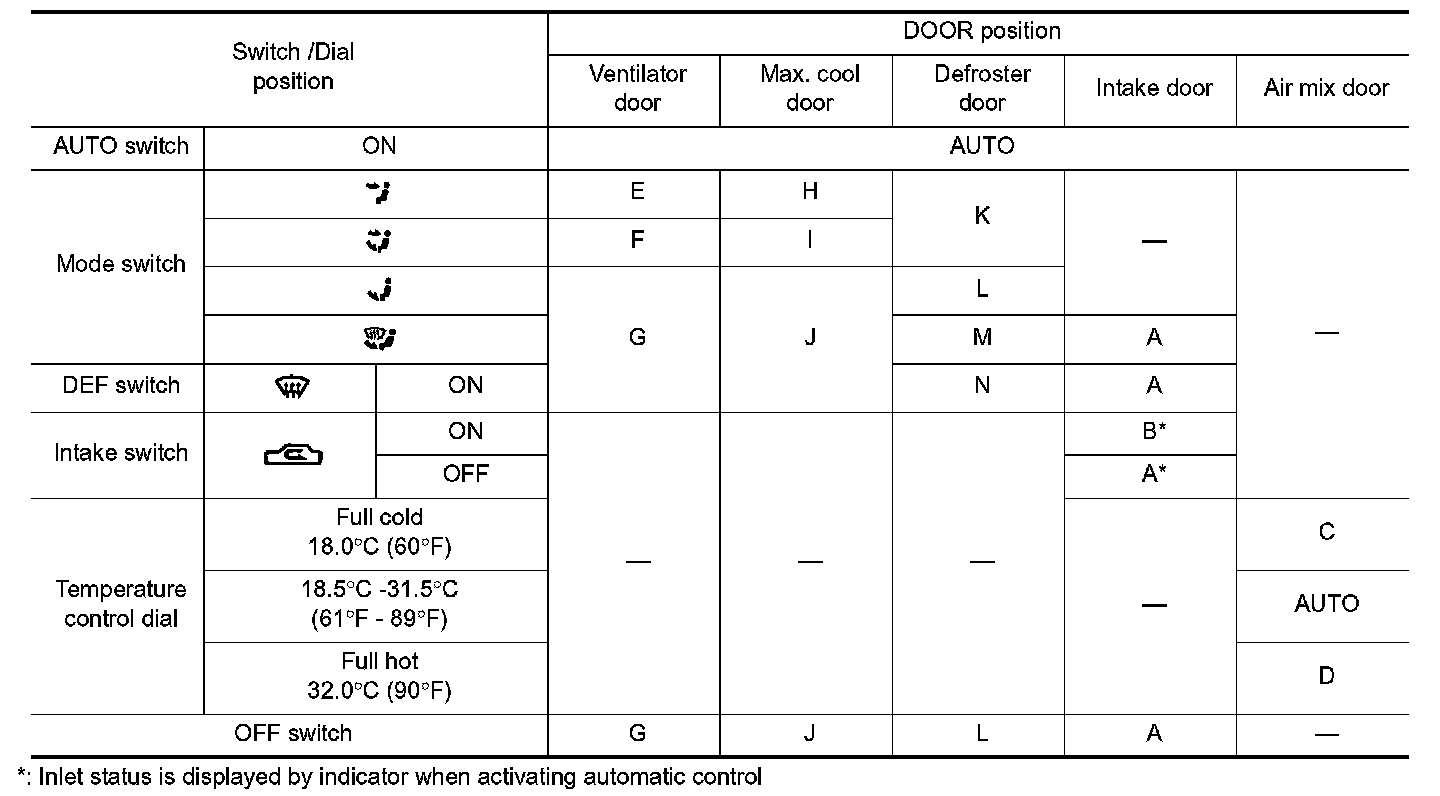 | Switch /Dial position | | | DOOR position | | | | |
|---|---|---|---|---|---|---|---|
| | | | Ventilator door | Max. cool door | Defroster door | Intake door | Air mix door |
| AUTO switch | ON | | AUTO | | | | |
| Mode switch | | | E | H | K | — | — |
| | | | F | I | K | — | — |
| | | | G | J | L | — | — |
| | | | G | J | M | A | — |
| DEF switch | | ON | G | J | N | A | — |
| Intake switch | | ON | — | — | — | B* | — |
| | | OFF | — | — | — | A* | — |
| Temperature control dial | Full cold 18.0°C (60°F) | | — | — | — | — | C |
| | 18.5°C -31.5°C (61°F - 89°F) | | — | — | — | — | AUTO |
| | Full hot 32.0°C (90°F) | | — | — | — | — | D |
| OFF switch | | | G | J | L | A | — |

*: Inlet status is displayed by indicator when activating automatic control